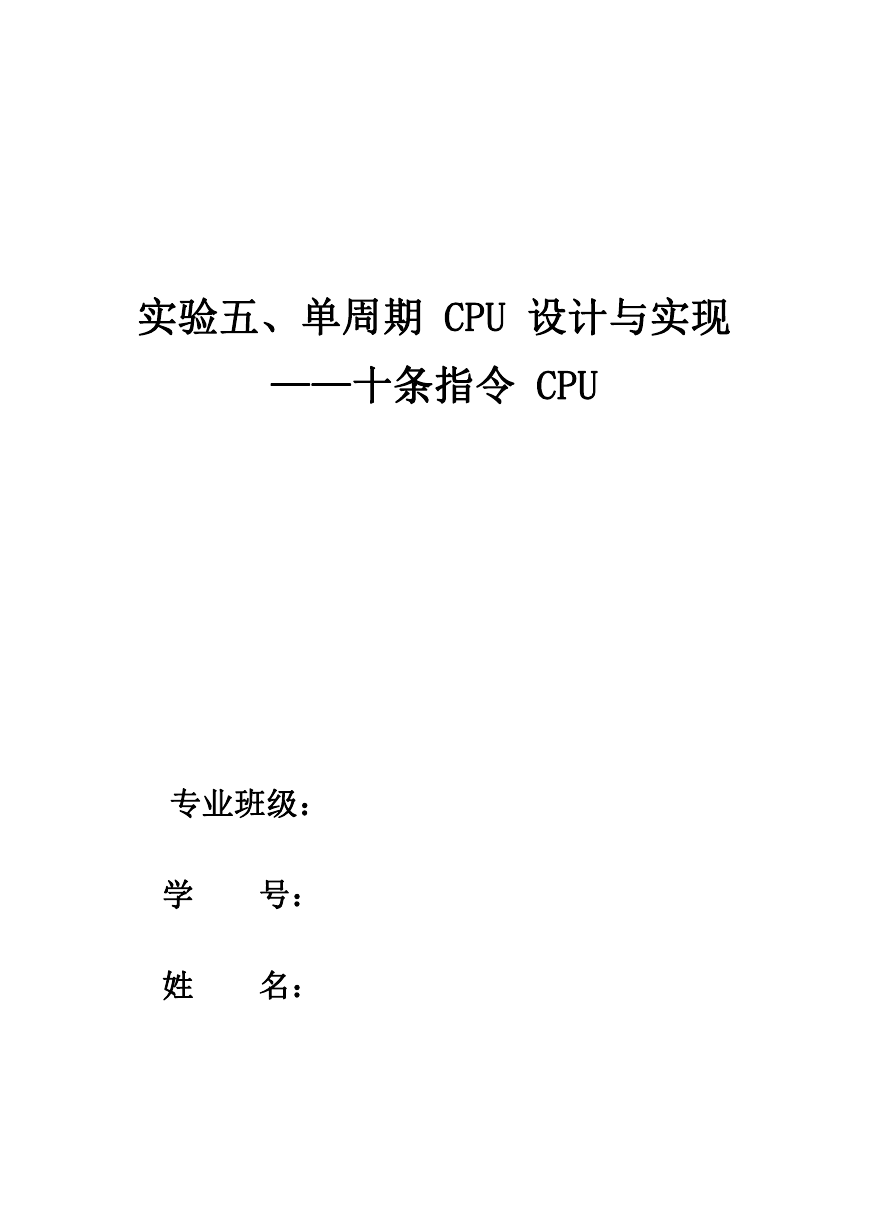 实验五、单周期 CPU 设计与实现
——十条指令 CPU

专业班级：

学　　号：

姓　　名：